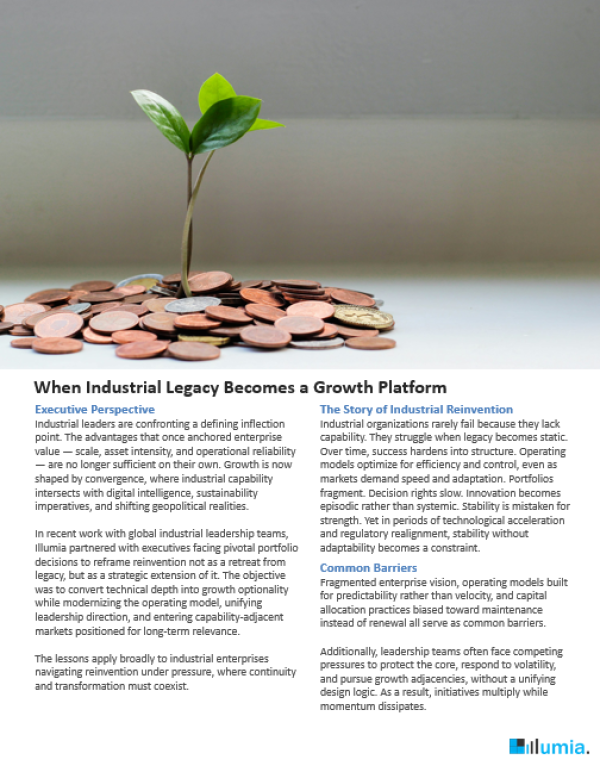 When Industrial Legacy Becomes a Growth Platform

Executive Perspective

Industrial leaders are confronting a defining inflection point. The advantages that once anchored enterprise value — scale, asset intensity, and operational reliability — are no longer sufficient on their own. Growth is now shaped by convergence, where industrial capability intersects with digital intelligence, sustainability imperatives, and shifting geopolitical realities.

In recent work with global industrial leadership teams, Illumia partnered with executives facing pivotal portfolio decisions to reframe reinvention not as a retreat from legacy, but as a strategic extension of it. The objective was to convert technical depth into growth optionality while modernizing the operating model, unifying leadership direction, and entering capability-adjacent markets positioned for long-term relevance.

The lessons apply broadly to industrial enterprises navigating reinvention under pressure, where continuity and transformation must coexist.

The Story of Industrial Reinvention

Industrial organizations rarely fail because they lack capability. They struggle when legacy becomes static. Over time, success hardens into structure. Operating models optimize for efficiency and control, even as markets demand speed and adaptation. Portfolios fragment. Decision rights slow. Innovation becomes episodic rather than systemic. Stability is mistaken for strength. Yet in periods of technological acceleration and regulatory realignment, stability without adaptability becomes a constraint.

Common Barriers

Fragmented enterprise vision, operating models built for predictability rather than velocity, and capital allocation practices biased toward maintenance instead of renewal all serve as common barriers.

Additionally, leadership teams often face competing pressures to protect the core, respond to volatility, and pursue growth adjacencies, without a unifying design logic. As a result, initiatives multiply while momentum dissipates.

illumia.